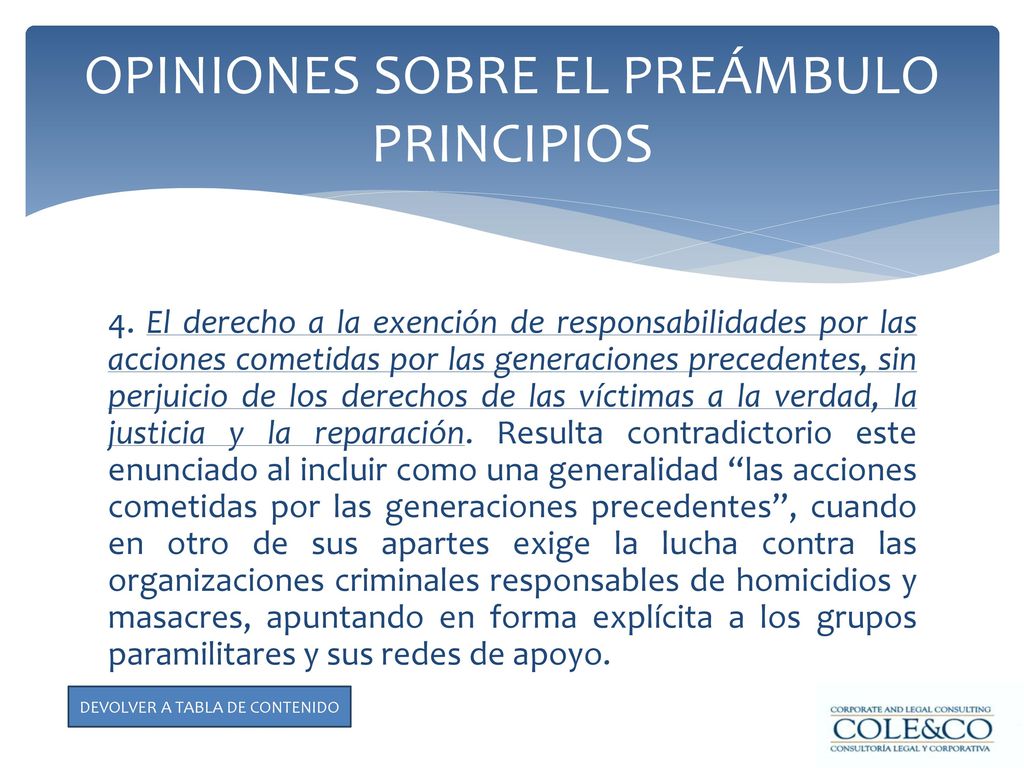 OPINIONES SOBRE EL PREÁMBULO PRINCIPIOS

4. El derecho a la exención de responsabilidades por las acciones cometidas por las generaciones precedentes, sin perjuicio de los derechos de las víctimas a la verdad, la justicia y la reparación. Resulta contradictorio este enunciado al incluir como una generalidad “las acciones cometidas por las generaciones precedentes”, cuando en otro de sus apartes exige la lucha contra las organizaciones criminales responsables de homicidios y masacres, apuntando en forma explícita a los grupos paramilitares y sus redes de apoyo.

DEVOLVER A TABLA DE CONTENIDO

CORPORATE AND LEGAL CONSULTING
COLE&CO
CONSULTORÍA LEGAL Y CORPORATIVA